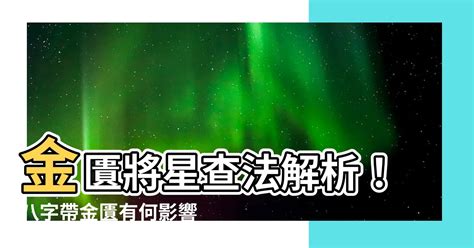 金匱將星查法解析！

八字帶金匱有何影響